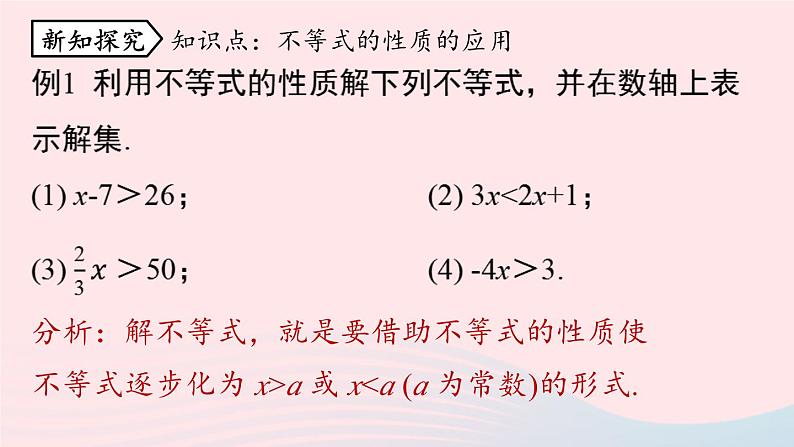 新知探究 知识点：不等式的性质的应用

例1 利用不等式的性质解下列不等式，并在数轴上表示解集.

(1) $x-7>26$；

(2) $3x<2x+1$；

(3) $\frac{2}{3}x>50$；

(4) $-4x>3$.

分析：解不等式，就是要借助不等式的性质使不等式逐步化为$x>a$或$x<a$($a$为常数)的形式.